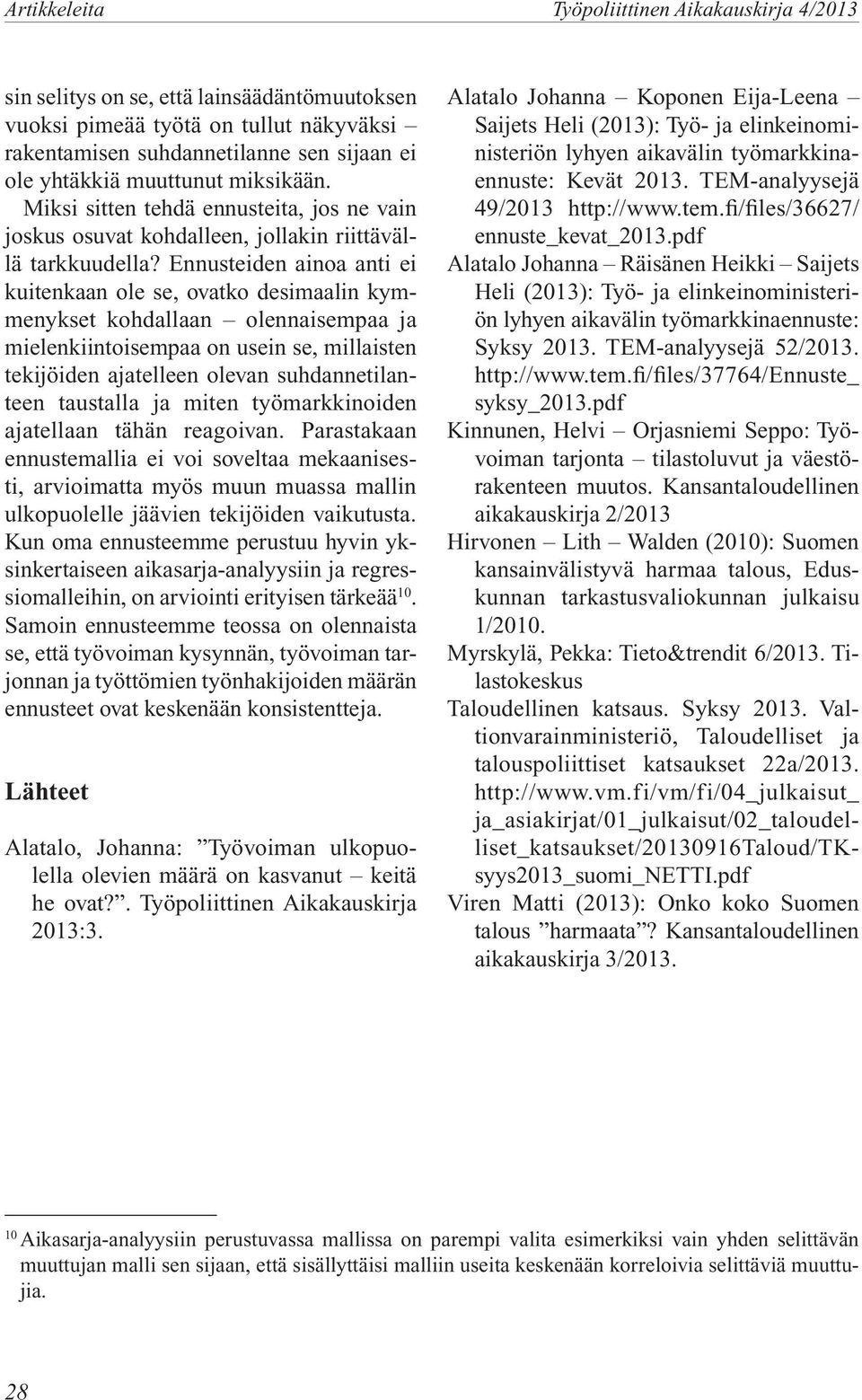 Artikkeleita Työpoliittinen Aikakauskirja 4/2013

sin selitys on se, että lainsäädäntömuutoksen vuoksi pimeää työtä on tullut näkyväksi – rakentamisen suhdannetilanne sen sijaan ei ole yhtäkkiä muuttunut miksikään.

Miksi sitten tehdä ennusteita, jos ne vain joskus osuvat kohdalleen, jollakin riittävällä tarkkuudella? Ennusteiden ainoa anti ei kuitenkaan ole se, ovatko desimaalin kymmenykset kohdallaan – olennaisempaa ja mielenkiintoisempaa on usein se, millaisten tekijöiden ajatelleen olevan suhdannetilanteen taustalla ja miten työmarkkinoiden ajatellaan tähän reagoivan. Parastakaan ennustemallia ei voi soveltaa mekaanisesti, arvioimatta myös muun muassa mallin ulkopuolelle jäävien tekijöiden vaikutusta. Kun oma ennusteemme perustuu hyvin yksinkertaiseen aikasarja-analyysiin ja regressiomalleihin, on arviointi erityisen tärkeää$^{10}$. Samoin ennusteemme teossa on olennaista se, että työvoiman kysynnän, työvoiman tarjonnan ja työttömien työnhakijoiden määrän ennusteet ovat keskenään konsistentteja.

Lähteet

Alatalo, Johanna: ”Työvoiman ulkopuolella olevien määrä on kasvanut – keitä he ovat?”. Työpoliittinen Aikakauskirja 2013:3.

Alatalo Johanna – Koponen Eija-Leena – Saijets Heli (2013): Työ- ja elinkeinoministeriön lyhyen aikavälin työmarkkinaennuste: Kevät 2013. TEM-analyysejä 49/2013 http://www.tem.fi/files/36627/ennuste_kevat_2013.pdf

Alatalo Johanna – Räisänen Heikki – Saijets Heli (2013): Työ- ja elinkeinoministeriön lyhyen aikavälin työmarkkinaennuste: Syksy 2013. TEM-analyysejä 52/2013. http://www.tem.fi/files/37764/Ennuste_syksy_2013.pdf

Kinnunen, Helvi – Orjasniemi Seppo: Työvoiman tarjonta – tilastoluvut ja väestörakenteen muutos. Kansantaloudellinen aikakauskirja 2/2013

Hirvonen – Lith – Walden (2010): Suomen kansainvälistyvä harmaa talous, Eduskunnan tarkastusvaliokunnan julkaisu 1/2010.

Myrskylä, Pekka: Tieto&trendit 6/2013. Tilastokeskus

Taloudellinen katsaus. Syksy 2013. Valtionvarainministeriö, Taloudelliset ja talouspoliittiset katsaukset 22a/2013. http://www.vm.fi/vm/fi/04_julkaisut_ja_asiakirjat/01_julkaisut/02_taloudelliset_katsaukset/20130916Taloud/TKsyys2013_suomi_NETTI.pdf

Viren Matti (2013): Onko koko Suomen talous ”harmaata”? Kansantaloudellinen aikakauskirja 3/2013.

$^{10}$ Aikasarja-analyysiin perustuvassa mallissa on parempi valita esimerkiksi vain yhden selittävän muuttujan malli sen sijaan, että sisällyttäisi malliin useita keskenään korreloivia selittäviä muuttujia.

28